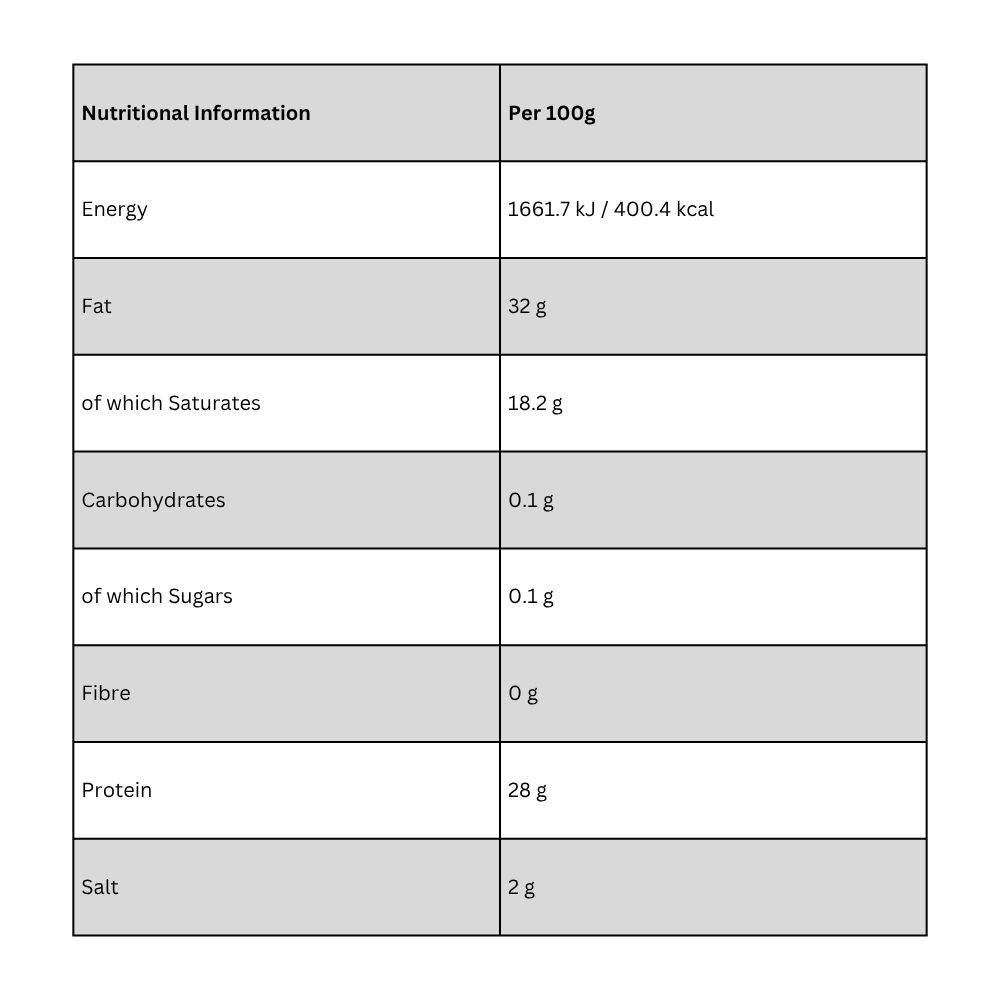 | Nutritional Information | Per 100g |
|---|---|
| Energy | 1661.7 kJ / 400.4 kcal |
| Fat | 32 g |
| of which Saturates | 18.2 g |
| Carbohydrates | 0.1 g |
| of which Sugars | 0.1 g |
| Fibre | 0 g |
| Protein | 28 g |
| Salt | 2 g |